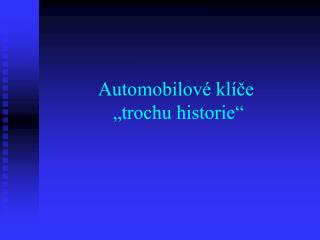 Automobilové klíče
„trochu historie“